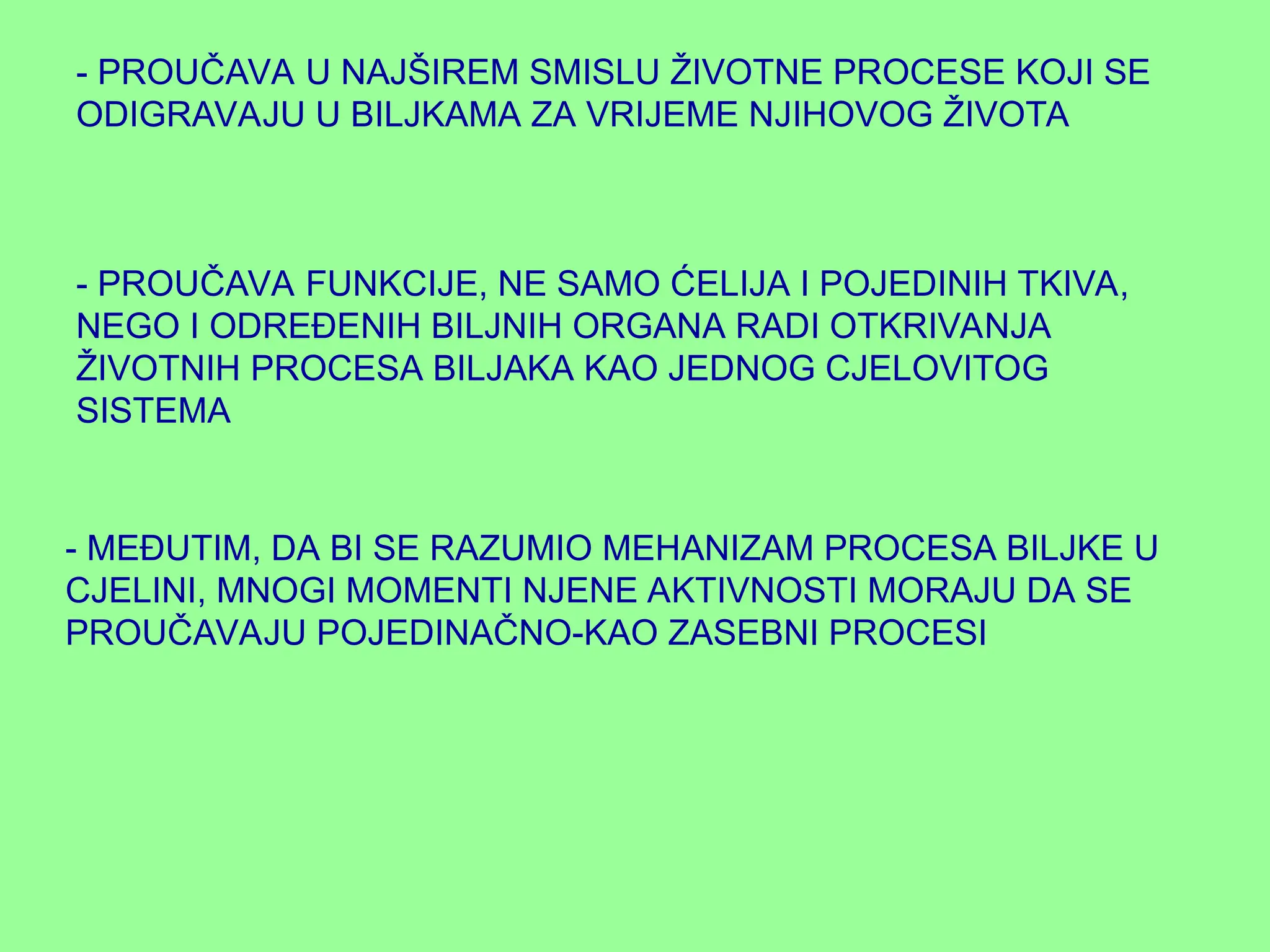 - PROUČAVA U NAJŠIREM SMISLU ŽIVOTNE PROCESE KOJI SE ODIGRAVAJU U BILJKAMA ZA VRIJEME NJIHOVOG ŽIVOTA

- PROUČAVA FUNKCIJE, NE SAMO ĆELIJA I POJEDINIH TKIVA, NEGO I ODREĐENIH BILJNIH ORGANA RADI OTKRIVANJA ŽIVOTNIH PROCESA BILJAKA KAO JEDNOG CJELOVITOG SISTEMA

- MEĐUTIM, DA BI SE RAZUMIO MEHANIZAM PROCESA BILJKE U CJELINI, MNOGI MOMENTI NJENE AKTIVNOSTI MORAJU DA SE PROUČAVAJU POJEDINAČNO-KAO ZASEBNI PROCESI